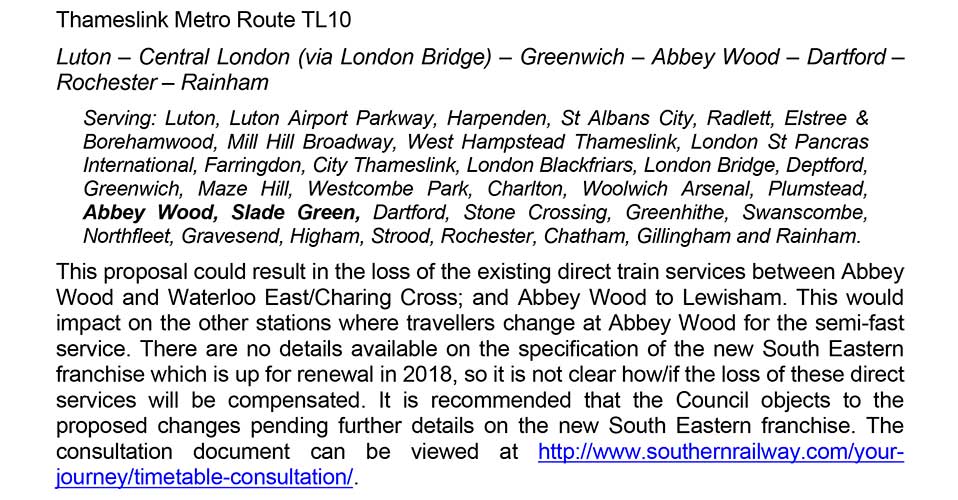 Thameslink Metro Route TL10

Luton – Central London (via London Bridge) – Greenwich – Abbey Wood – Dartford – Rochester – Rainham

Serving: Luton, Luton Airport Parkway, Harpenden, St Albans City, Radlett, Elstree & Borehamwood, Mill Hill Broadway, West Hampstead Thameslink, London St Pancras International, Farringdon, City Thameslink, London Blackfriars, London Bridge, Deptford, Greenwich, Maze Hill, Westcombe Park, Charlton, Woolwich Arsenal, Plumstead, Abbey Wood, Slade Green, Dartford, Stone Crossing, Greenhithe, Swanscombe, Northfleet, Gravesend, Higham, Strood, Rochester, Chatham, Gillingham and Rainham.

This proposal could result in the loss of the existing direct train services between Abbey Wood and Waterloo East/Charing Cross; and Abbey Wood to Lewisham. This would impact on the other stations where travellers change at Abbey Wood for the semi-fast service. There are no details available on the specification of the new South Eastern franchise which is up for renewal in 2018, so it is not clear how/if the loss of these direct services will be compensated. It is recommended that the Council objects to the proposed changes pending further details on the new South Eastern franchise. The consultation document can be viewed at http://www.southernrailway.com/your-journey/timetable-consultation/.